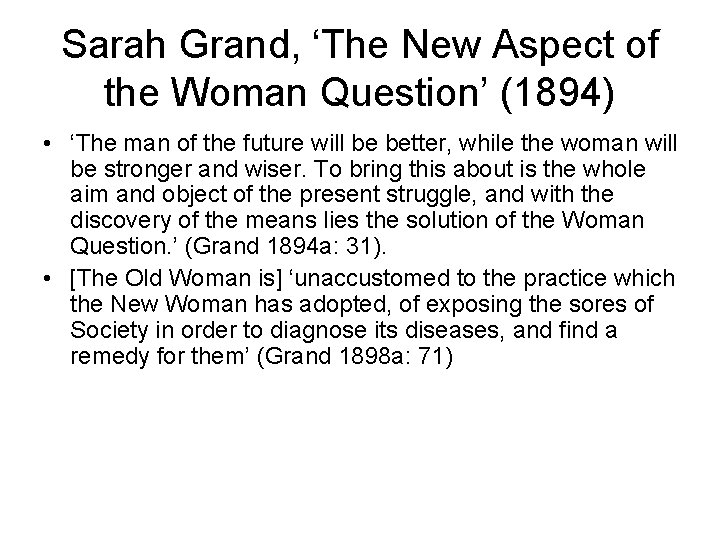 Sarah Grand, ‘The New Aspect of the Woman Question’ (1894)

• ‘The man of the future will be better, while the woman will be stronger and wiser. To bring this about is the whole aim and object of the present struggle, and with the discovery of the means lies the solution of the Woman Question.’ (Grand 1894a: 31).

• [The Old Woman is] ‘unaccustomed to the practice which the New Woman has adopted, of exposing the sores of Society in order to diagnose its diseases, and find a remedy for them’ (Grand 1898a: 71)